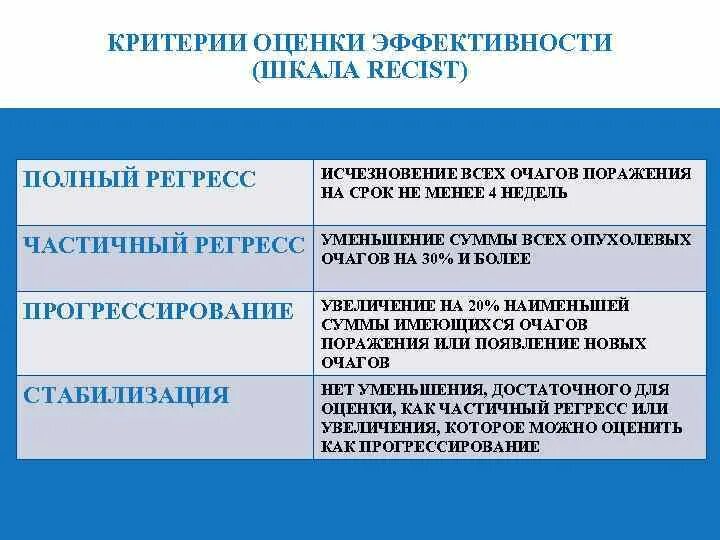 КРИТЕРИИ ОЦЕНКИ ЭФФЕКТИВНОСТИ
(ШКАЛА RECIST)

| ПОЛНЫЙ РЕГРЕСС | ИСЧЕЗНОВЕНИЕ ВСЕХ ОЧАГОВ ПОРАЖЕНИЯ НА СРОК НЕ МЕНЕЕ 4 НЕДЕЛЬ |
|---|---|
| ЧАСТИЧНЫЙ РЕГРЕСС | УМЕНЬШЕНИЕ СУММЫ ВСЕХ ОПУХОЛЕВЫХ ОЧАГОВ НА 30% И БОЛЕЕ |
| ПРОГРЕССИРОВАНИЕ | УВЕЛИЧЕНИЕ НА 20% НАИМЕНЬШЕЙ СУММЫ ИМЕЮЩИХСЯ ОЧАГОВ ПОРАЖЕНИЯ ИЛИ ПОЯВЛЕНИЕ НОВЫХ ОЧАГОВ |
| СТАБИЛИЗАЦИЯ | НЕТ УМЕНЬШЕНИЯ, ДОСТАТОЧНОГО ДЛЯ ОЦЕНКИ, КАК ЧАСТИЧНЫЙ РЕГРЕСС ИЛИ УВЕЛИЧЕНИЯ, КОТОРОЕ МОЖНО ОЦЕНИТЬ КАК ПРОГРЕССИРОВАНИЕ |